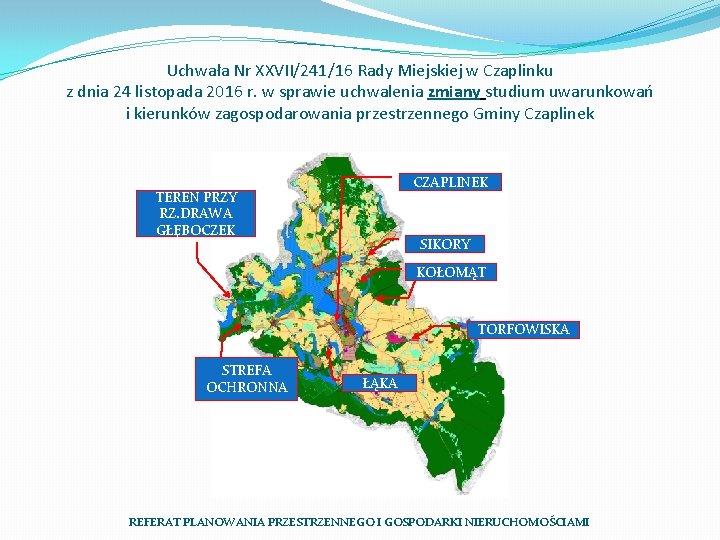 Uchwała Nr XXVII/241/16 Rady Miejskiej w Czaplinku
z dnia 24 listopada 2016 r. w sprawie uchwalenia zmiany studium uwarunkowań i kierunków zagospodarowania przestrzennego Gminy Czaplinek

TEREN PRZY RZ.DRAWA GŁĘBOCZEK

CZAPLINEK

SIKORY

KOŁOMĄT

TORFOWISKA

STREFA OCHRONNA

ŁĄKA

REFERAT PLANOWANIA PRZESTRZENNEGO I GOSPODARKI NIERUCHOMOŚCIAMI